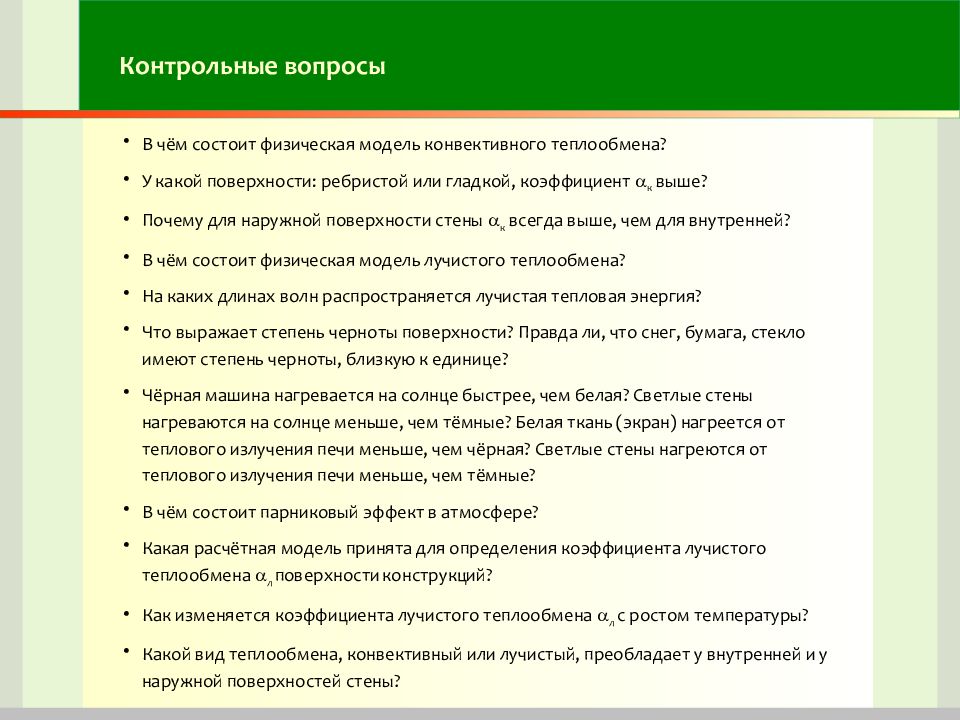 Контрольные вопросы

• В чём состоит физическая модель конвективного теплообмена?

• У какой поверхности: ребристой или гладкой, коэффициент $\alpha_к$ выше?

• Почему для наружной поверхности стены $\alpha_к$ всегда выше, чем для внутренней?

• В чём состоит физическая модель лучистого теплообмена?

• На каких длинах волн распространяется лучистая тепловая энергия?

• Что выражает степень черноты поверхности? Правда ли, что снег, бумага, стекло имеют степень черноты, близкую к единице?

• Чёрная машина нагревается на солнце быстрее, чем белая? Светлые стены нагреваются на солнце меньше, чем тёмные? Белая ткань (экран) нагреется от теплового излучения печи меньше, чем чёрная? Светлые стены нагреются от теплового излучения печи меньше, чем тёмные?

• В чём состоит парниковый эффект в атмосфере?

• Какая расчётная модель принята для определения коэффициента лучистого теплообмена $\alpha_л$ поверхности конструкций?

• Как изменяется коэффициента лучистого теплообмена $\alpha_л$ с ростом температуры?

• Какой вид теплообмена, конвективный или лучистый, преобладает у внутренней и у наружной поверхностей стены?